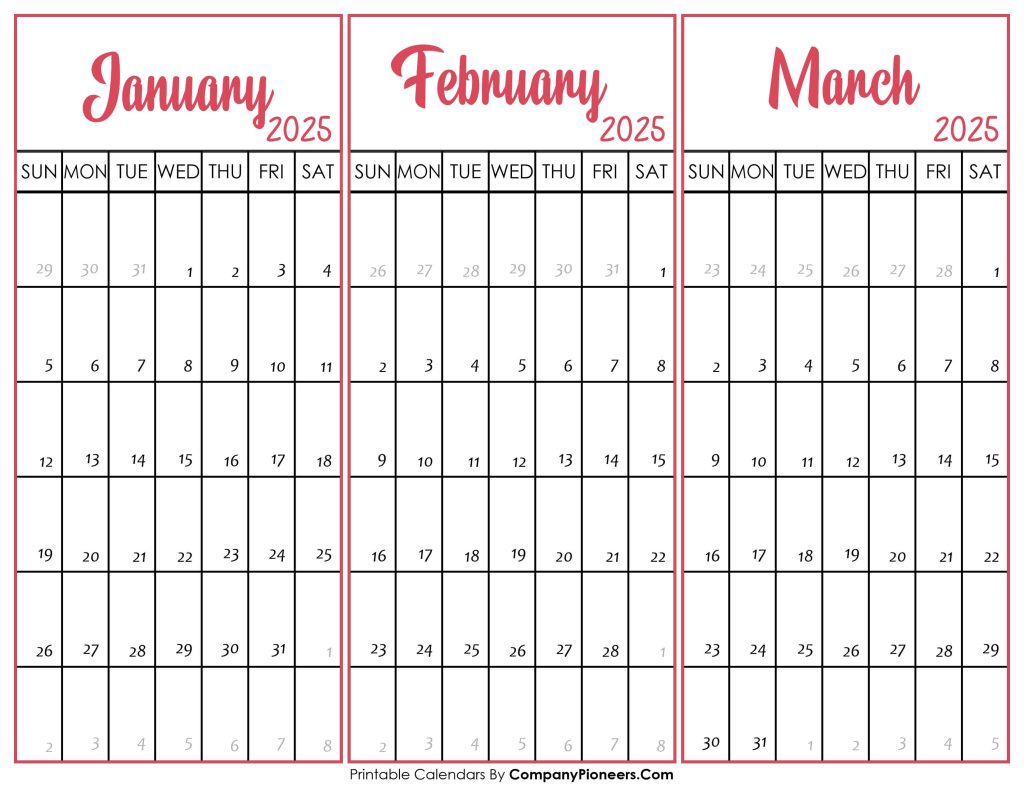 January
2025

| SUN | MON | TUE | WED | THU | FRI | SAT |
|---|---|---|---|---|---|---|
| 29 | 30 | 31 | 1 | 2 | 3 | 4 |
| 5 | 6 | 7 | 8 | 9 | 10 | 11 |
| 12 | 13 | 14 | 15 | 16 | 17 | 18 |
| 19 | 20 | 21 | 22 | 23 | 24 | 25 |
| 26 | 27 | 28 | 29 | 30 | 31 | 1 |
| 2 | 3 | 4 | 5 | 6 | 7 | 8 |

February
2025

| SUN | MON | TUE | WED | THU | FRI | SAT |
|---|---|---|---|---|---|---|
| 26 | 27 | 28 | 29 | 30 | 31 | 1 |
| 2 | 3 | 4 | 5 | 6 | 7 | 8 |
| 9 | 10 | 11 | 12 | 13 | 14 | 15 |
| 16 | 17 | 18 | 19 | 20 | 21 | 22 |
| 23 | 24 | 25 | 26 | 27 | 28 | 1 |
| 2 | 3 | 4 | 5 | 6 | 7 | 8 |

March
2025

| SUN | MON | TUE | WED | THU | FRI | SAT |
|---|---|---|---|---|---|---|
| 23 | 24 | 25 | 26 | 27 | 28 | 1 |
| 2 | 3 | 4 | 5 | 6 | 7 | 8 |
| 9 | 10 | 11 | 12 | 13 | 14 | 15 |
| 16 | 17 | 18 | 19 | 20 | 21 | 22 |
| 23 | 24 | 25 | 26 | 27 | 28 | 29 |
| 30 | 31 | 1 | 2 | 3 | 4 | 5 |

Printable Calendars By CompanyPioneers.Com